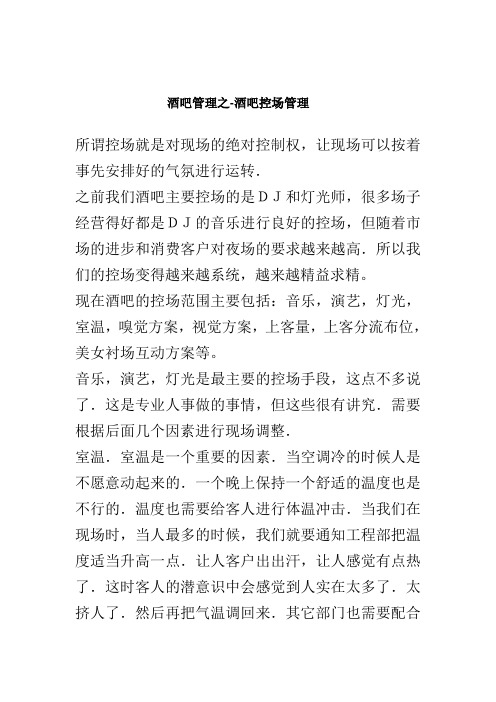 酒吧管理之-酒吧控场管理

所谓控场就是对现场的绝对控制权，让现场可以按着事先安排好的气氛进行运转.
之前我们酒吧主要控场的是ＤＪ和灯光师，很多场子经营得好都是ＤＪ的音乐进行良好的控场，但随着市场的进步和消费客户对夜场的要求越来越高.所以我们的控场变得越来越系统，越来越精益求精。
现在酒吧的控场范围主要包括：音乐，演艺，灯光，室温，嗅觉方案，视觉方案，上客量，上客分流布位，美女衬场互动方案等。
音乐，演艺，灯光是最主要的控场手段，这点不多说了.这是专业人事做的事情，但这些很有讲究.需要根据后面几个因素进行现场调整.
室温.室温是一个重要的因素.当空调冷的时候人是不愿意动起来的.一个晚上保持一个舒适的温度也是不行的.温度也需要给客人进行体温冲击.当我们在现场时，当人最多的时候，我们就要通知工程部把温度适当升高一点.让人客户出出汗，让人感觉有点热了.这时客人的潜意识中会感觉到人实在太多了.太挤人了.然后再把气温调回来.其它部门也需要配合